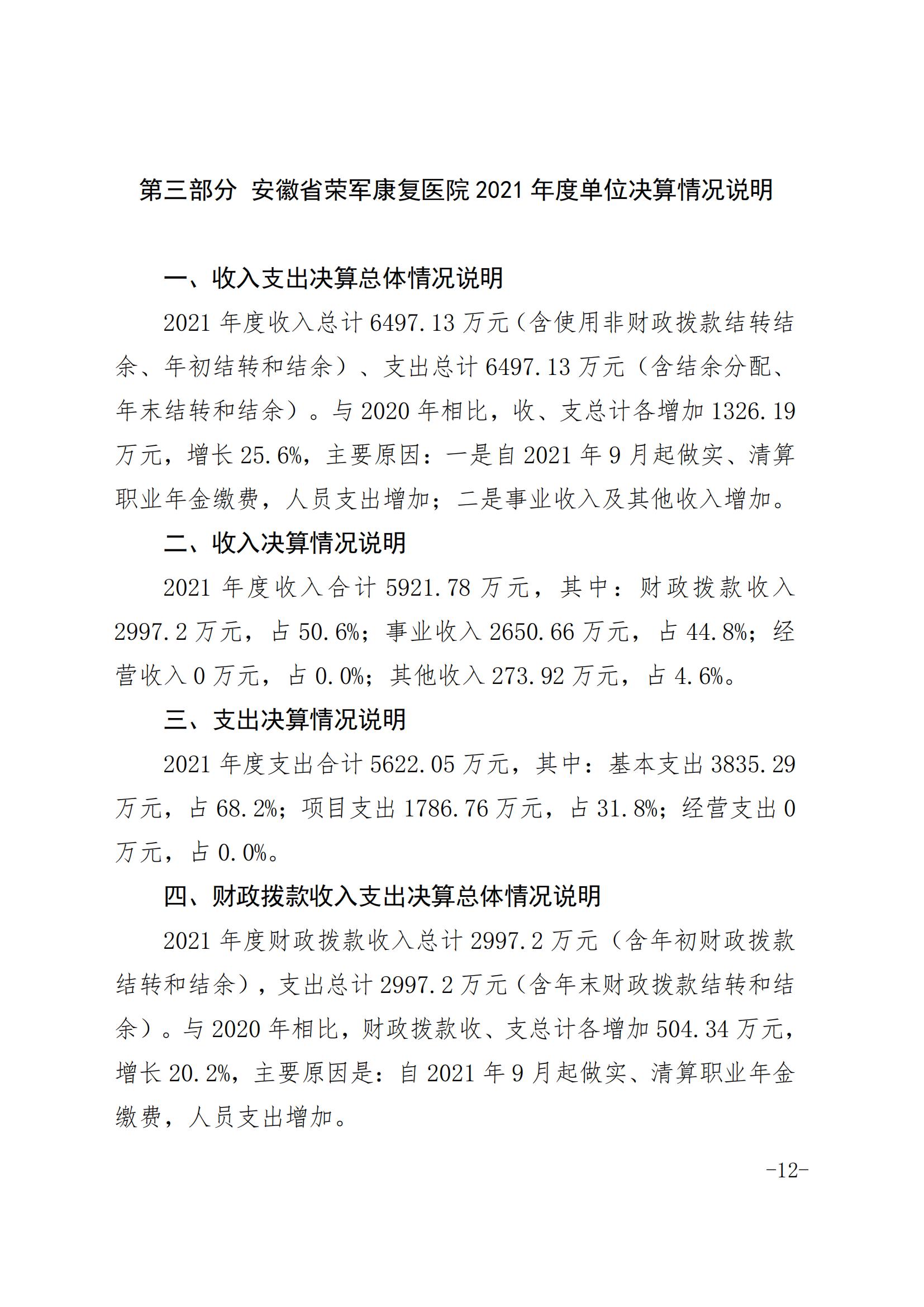 第三部分 安徽省荣军康复医院 2021 年度单位决算情况说明

一、收入支出决算总体情况说明

2021 年度收入总计 6497.13 万元（含使用非财政拨款结转结余、年初结转和结余）、支出总计 6497.13 万元（含结余分配、年末结转和结余）。与 2020 年相比，收、支总计各增加 1326.19 万元，增长 25.6%，主要原因：一是自 2021 年 9 月起做实、清算职业年金缴费，人员支出增加；二是事业收入及其他收入增加。

二、收入决算情况说明

2021 年度收入合计 5921.78 万元，其中：财政拨款收入 2997.2 万元，占 50.6%；事业收入 2650.66 万元，占 44.8%；经营收入 0 万元，占 0.0%；其他收入 273.92 万元，占 4.6%。

三、支出决算情况说明

2021 年度支出合计 5622.05 万元，其中：基本支出 3835.29 万元，占 68.2%；项目支出 1786.76 万元，占 31.8%；经营支出 0 万元，占 0.0%。

四、财政拨款收入支出决算总体情况说明

2021 年度财政拨款收入总计 2997.2 万元（含年初财政拨款结转和结余），支出总计 2997.2 万元（含年末财政拨款结转和结余）。与 2020 年相比，财政拨款收、支总计各增加 504.34 万元，增长 20.2%，主要原因是：自 2021 年 9 月起做实、清算职业年金缴费，人员支出增加。

-12-